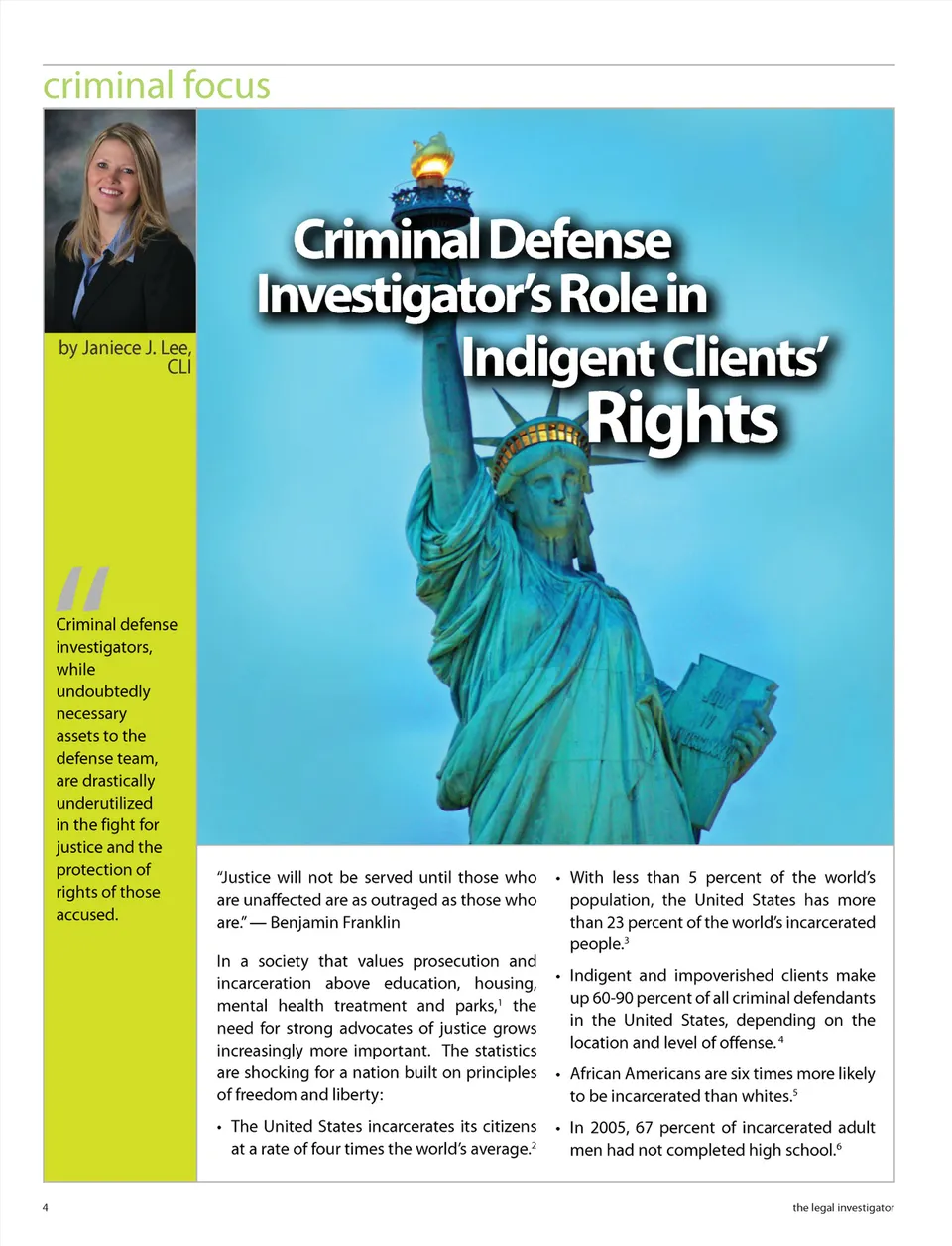 criminal focus

by Janiece J. Lee, CLI

Criminal Defense Investigator's Role in Indigent Clients' Rights

"

Criminal defense investigators, while undoubtedly necessary assets to the defense team, are drastically underutilized in the fight for justice and the protection of rights of those accused.

"Justice will not be served until those who are unaffected are as outraged as those who are." — Benjamin Franklin

In a society that values prosecution and incarceration above education, housing, mental health treatment and parks,$^{1}$ the need for strong advocates of justice grows increasingly more important. The statistics are shocking for a nation built on principles of freedom and liberty:

• The United States incarcerates its citizens at a rate of four times the world's average.$^{2}$

• With less than 5 percent of the world's population, the United States has more than 23 percent of the world's incarcerated people.$^{3}$

• Indigent and impoverished clients make up 60-90 percent of all criminal defendants in the United States, depending on the location and level of offense.$^{4}$

• African Americans are six times more likely to be incarcerated than whites.$^{5}$

• In 2005, 67 percent of incarcerated adult men had not completed high school.$^{6}$

4

the legal investigator